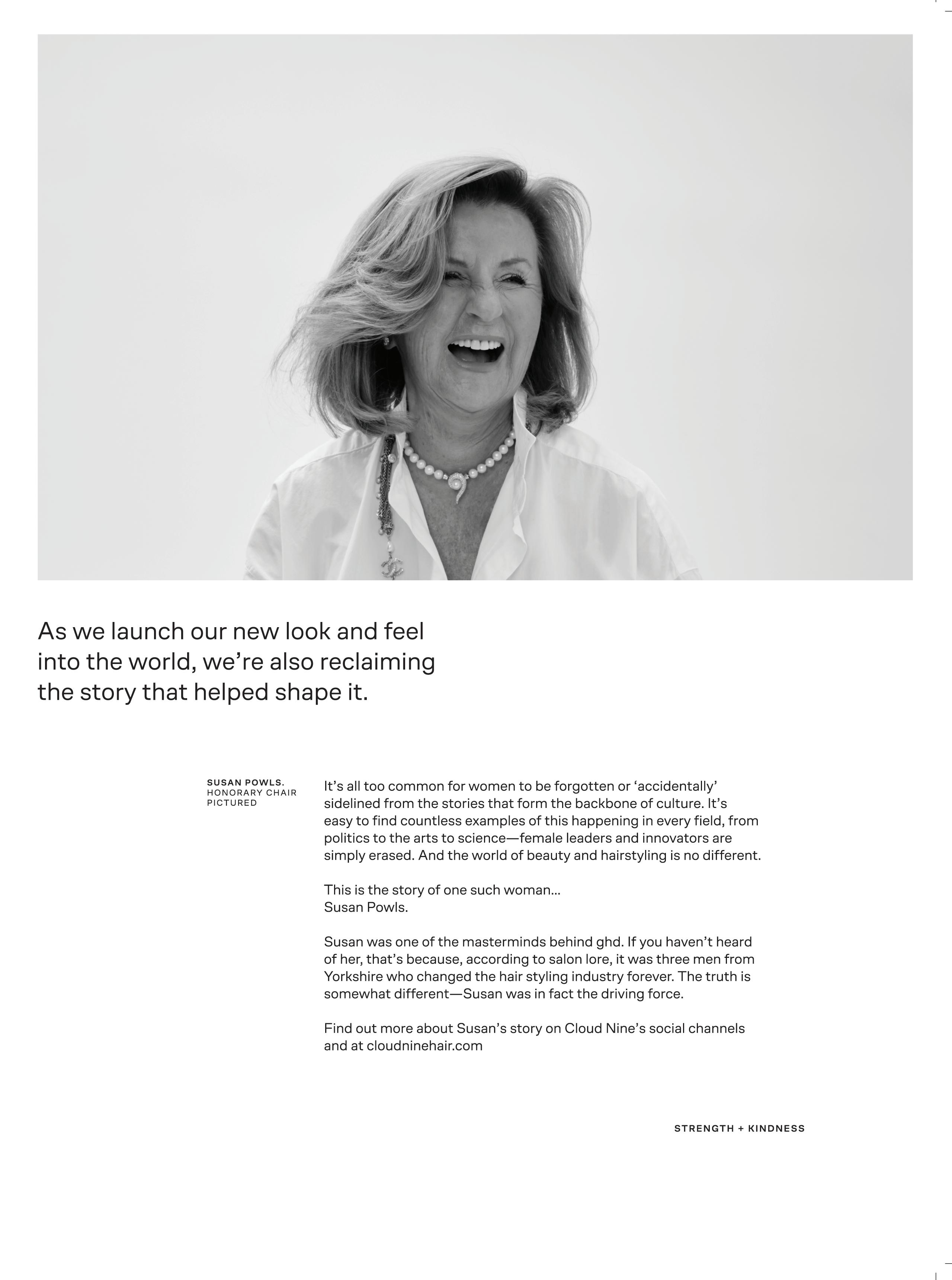 As we launch our new look and feel into the world, we're also reclaiming the story that helped shape it.

SUSAN POWLS.
HONORARY CHAIR
PICTURED

It's all too common for women to be forgotten or 'accidentally' sidelined from the stories that form the backbone of culture. It's easy to find countless examples of this happening in every field, from politics to the arts to science—female leaders and innovators are simply erased. And the world of beauty and hairstyling is no different.

This is the story of one such woman...
Susan Powls.

Susan was one of the masterminds behind ghd. If you haven't heard of her, that's because, according to salon lore, it was three men from Yorkshire who changed the hair styling industry forever. The truth is somewhat different—Susan was in fact the driving force.

Find out more about Susan's story on Cloud Nine's social channels and at cloudninehair.com

STRENGTH + KINDNESS